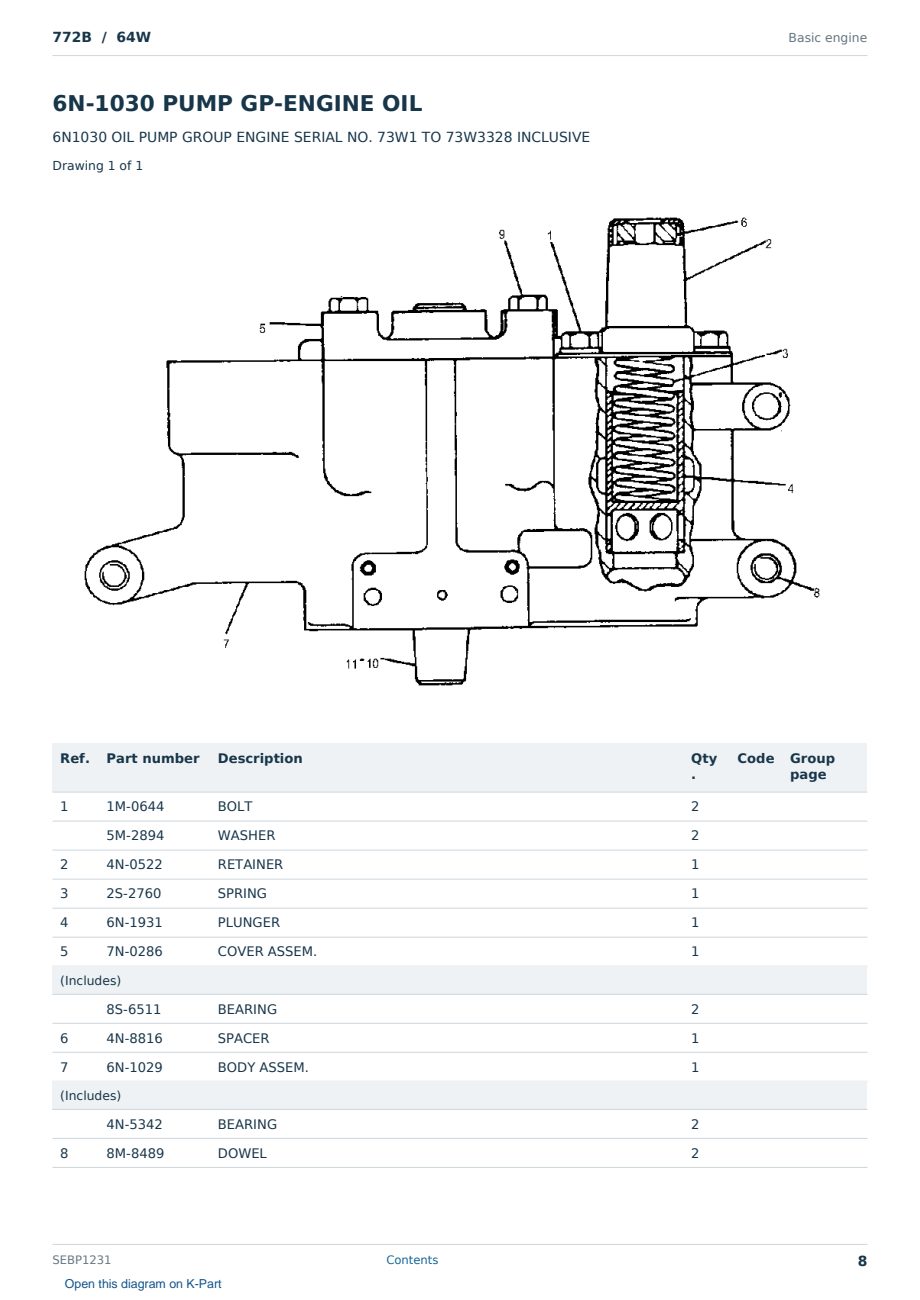 772B / 64W

Basic engine

6N-1030 PUMP GP-ENGINE OIL

6N1030 OIL PUMP GROUP ENGINE SERIAL NO. 73W1 TO 73W3328 INCLUSIVE

Drawing 1 of 1

9 1 6 2 5 3 4 8 7 11 10

| Ref. | Part number | Description | Qty. | Code | Group page |
|---|---|---|---|---|---|
| 1 | 1M-0644 | BOLT | 2 | | |
| | 5M-2894 | WASHER | 2 | | |
| 2 | 4N-0522 | RETAINER | 1 | | |
| 3 | 2S-2760 | SPRING | 1 | | |
| 4 | 6N-1931 | PLUNGER | 1 | | |
| 5 | 7N-0286 | COVER ASSEM. | 1 | | |
| (Includes) | | | | | |
| | 8S-6511 | BEARING | 2 | | |
| 6 | 4N-8816 | SPACER | 1 | | |
| 7 | 6N-1029 | BODY ASSEM. | 1 | | |
| (Includes) | | | | | |
| | 4N-5342 | BEARING | 2 | | |
| 8 | 8M-8489 | DOWEL | 2 | | |

SEBP1231

Contents

8

Open this diagram on K-Part